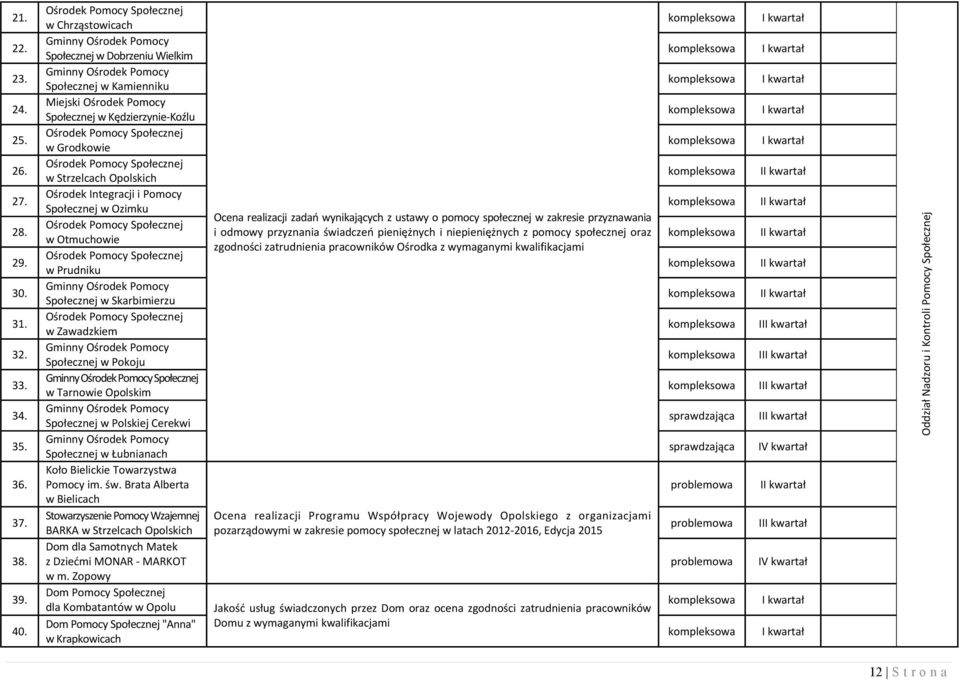 | | | | | | |
|---|---|---|---|---|---|
| 21. | Ośrodek Pomocy Społecznej w Chrząstowicach | Ocena realizacji zadań wynikających z ustawy o pomocy społecznej w zakresie przyznawania i odmowy przyznania świadczeń pieniężnych i niepieniężnych z pomocy społecznej oraz zgodności zatrudnienia pracowników Ośrodka z wymaganymi kwalifikacjami | kompleksowa | I kwartał | Oddział Nadzoru i Kontroli Pomocy Społecznej |
| 22. | Gminny Ośrodek Pomocy Społecznej w Dobrzeniu Wielkim | | kompleksowa | I kwartał | |
| 23. | Gminny Ośrodek Pomocy Społecznej w Kamienniku | | kompleksowa | I kwartał | |
| 24. | Miejski Ośrodek Pomocy Społecznej w Kędzierzynie-Koźlu | | kompleksowa | I kwartał | |
| 25. | Ośrodek Pomocy Społecznej w Grodkowie | | kompleksowa | I kwartał | |
| 26. | Ośrodek Pomocy Społecznej w Strzelcach Opolskich | | kompleksowa | II kwartał | |
| 27. | Ośrodek Integracji i Pomocy Społecznej w Ozimku | | kompleksowa | II kwartał | |
| 28. | Ośrodek Pomocy Społecznej w Otmuchowie | | kompleksowa | II kwartał | |
| 29. | Ośrodek Pomocy Społecznej w Prudniku | | kompleksowa | II kwartał | |
| 30. | Gminny Ośrodek Pomocy Społecznej w Skarbimierzu | | kompleksowa | II kwartał | |
| 31. | Ośrodek Pomocy Społecznej w Zawadzkiem | | kompleksowa | III kwartał | |
| 32. | Gminny Ośrodek Pomocy Społecznej w Pokoju | | kompleksowa | III kwartał | |
| 33. | Gminny Ośrodek Pomocy Społecznej w Tarnowie Opolskim | | kompleksowa | III kwartał | |
| 34. | Gminny Ośrodek Pomocy Społecznej w Polskiej Cerekwi | | sprawdzająca | III kwartał | |
| 35. | Gminny Ośrodek Pomocy Społecznej w Łubnianach | | sprawdzająca | IV kwartał | |
| 36. | Koło Bielickie Towarzystwa Pomocy im. św. Brata Alberta w Bielicach | Ocena realizacji Programu Współpracy Wojewody Opolskiego z organizacjami pozarządowymi w zakresie pomocy społecznej w latach 2012-2016, Edycja 2015 | problemowa | II kwartał | |
| 37. | Stowarzyszenie Pomocy Wzajemnej BARKA w Strzelcach Opolskich | | problemowa | III kwartał | |
| 38. | Dom dla Samotnych Matek z Dziećmi MONAR - MARKOT w m. Zopowy | | problemowa | IV kwartał | |
| 39. | Dom Pomocy Społecznej dla Kombatantów w Opolu | Jakość usług świadczonych przez Dom oraz ocena zgodności zatrudnienia pracowników Domu z wymaganymi kwalifikacjami | kompleksowa | I kwartał | |
| 40. | Dom Pomocy Społecznej "Anna" w Krapkowicach | | kompleksowa | I kwartał | |

12 | S t r o n a